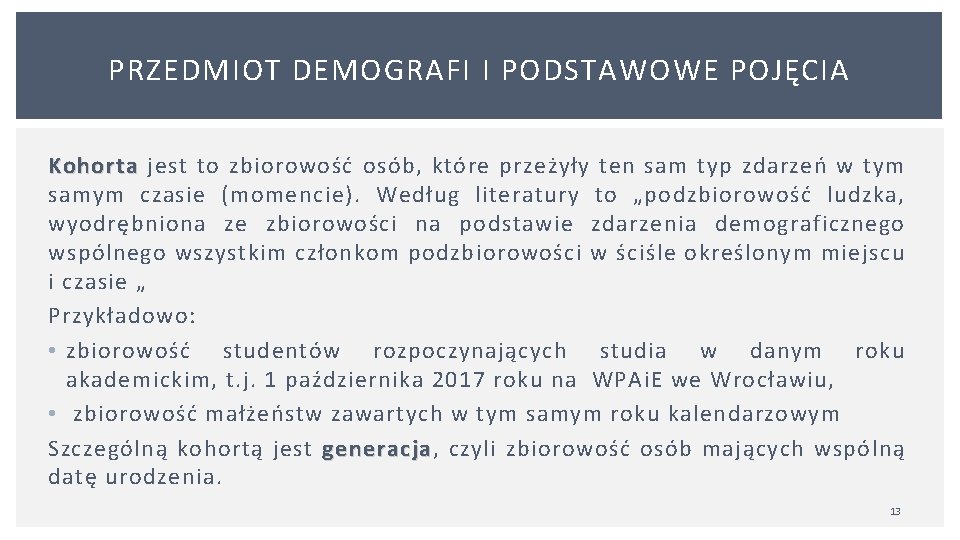 PRZEDMIOT DEMOGRAFI I PODSTAWOWE POJĘCIA

Kohorta jest to zbiorowość osób, które przeżyły ten sam typ zdarzeń w tym samym czasie (momencie). Według literatury to „podzbiorowość ludzka, wyodrębniona ze zbiorowości na podstawie zdarzenia demograficznego wspólnego wszystkim członkom podzbiorowości w ściśle określonym miejscu i czasie „

Przykładowo:

• zbiorowość studentów rozpoczynających studia w danym roku akademickim, t.j. 1 października 2017 roku na WPAiE we Wrocławiu,

• zbiorowość małżeństw zawartych w tym samym roku kalendarzowym

Szczególną kohortą jest generacja, czyli zbiorowość osób mających wspólną datę urodzenia.

13